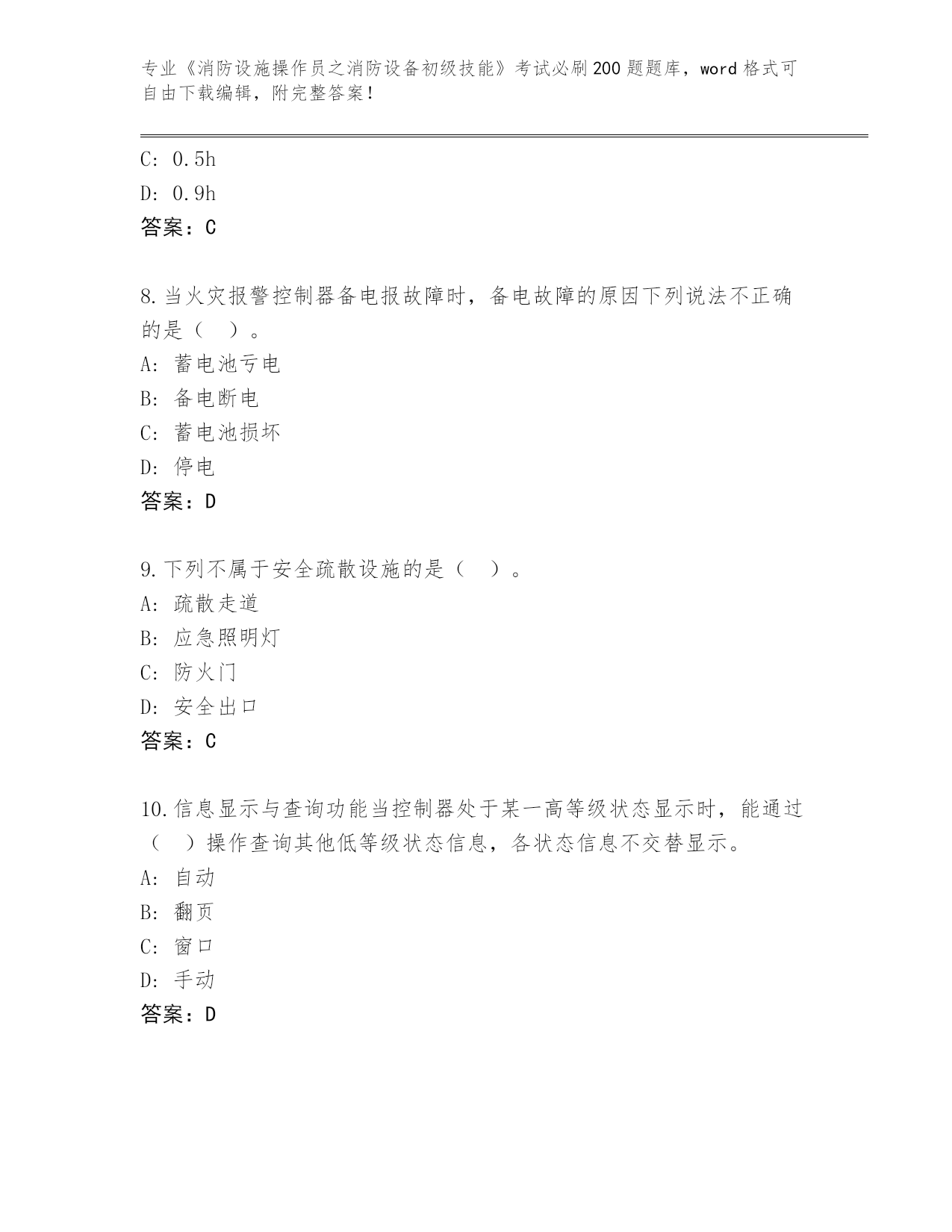 专业《消防设施操作员之消防设备初级技能》考试必刷200题题库，word格式可自由下载编辑，附完整答案！

C: 0.5h

D: 0.9h

答案：C

8.当火灾报警控制器备电报故障时，备电故障的原因下列说法不正确的是（　）。

A: 蓄电池亏电

B: 备电断电

C: 蓄电池损坏

D: 停电

答案：D

9.下列不属于安全疏散设施的是（　）。

A: 疏散走道

B: 应急照明灯

C: 防火门

D: 安全出口

答案：C

10.信息显示与查询功能当控制器处于某一高等级状态显示时，能通过（　）操作查询其他低等级状态信息，各状态信息不交替显示。

A: 自动

B: 翻页

C: 窗口

D: 手动

答案：D